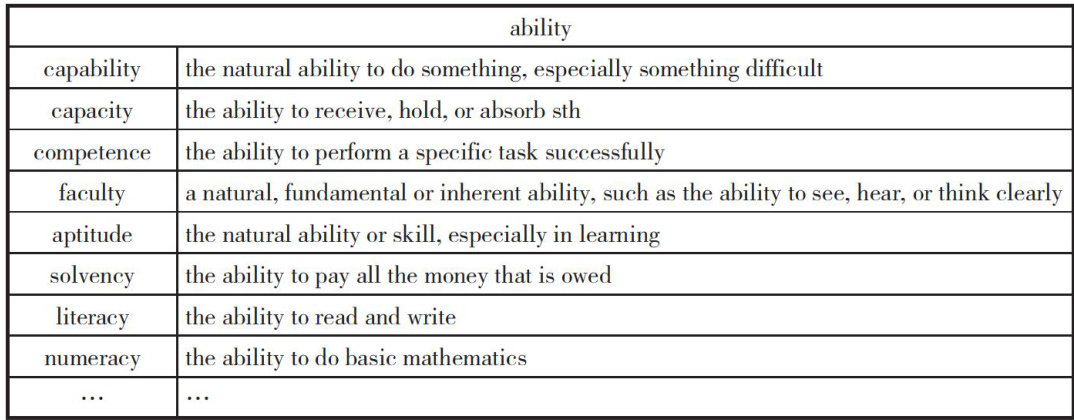 | ability | |
|---|---|
| capability | the natural ability to do something, especially something difficult |
| capacity | the ability to receive, hold, or absorb sth |
| competence | the ability to perform a specific task successfully |
| faculty | a natural, fundamental or inherent ability, such as the ability to see, hear, or think clearly |
| aptitude | the natural ability or skill, especially in learning |
| solvency | the ability to pay all the money that is owed |
| literacy | the ability to read and write |
| numeracy | the ability to do basic mathematics |
| … | … |